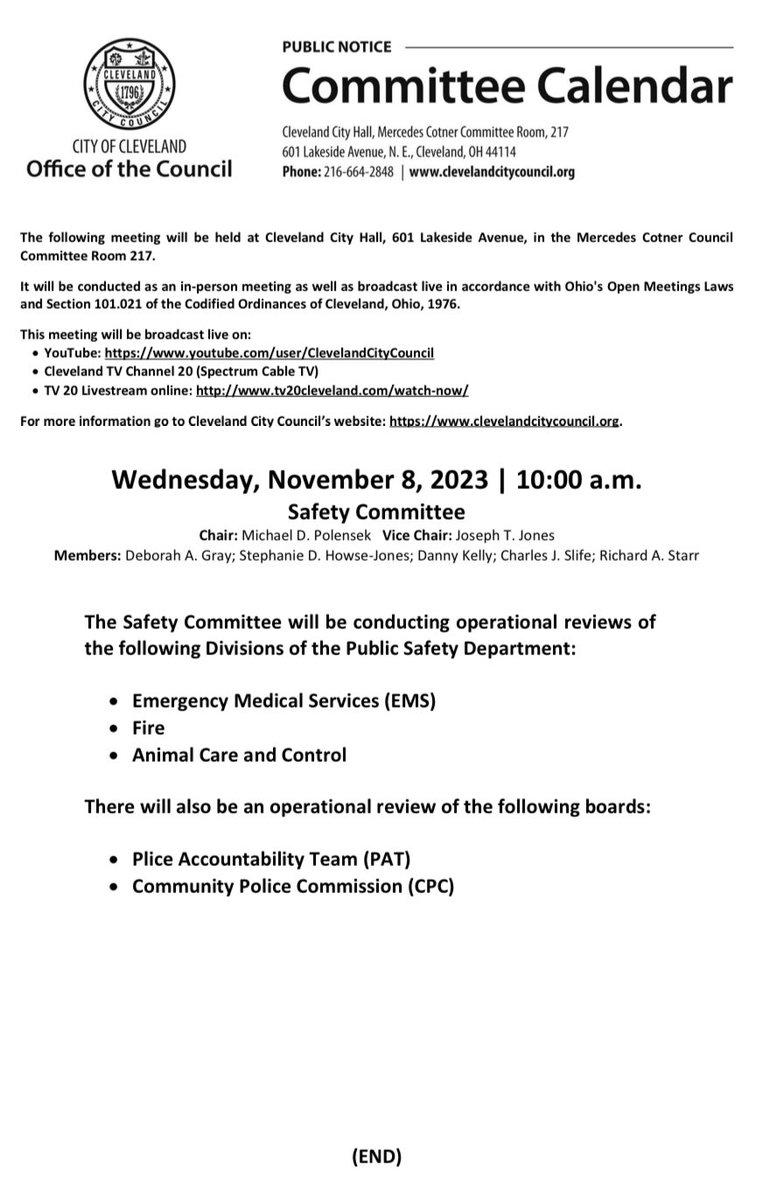 CLEVELAND
1796
CITY COUNCIL

CITY OF CLEVELAND
Office of the Council

PUBLIC NOTICE
Committee Calendar

Cleveland City Hall, Mercedes Cotner Committee Room, 217
601 Lakeside Avenue, N. E., Cleveland, OH 44114
Phone: 216-664-2848 | www.clevelandcitycouncil.org

The following meeting will be held at Cleveland City Hall, 601 Lakeside Avenue, in the Mercedes Cotner Council Committee Room 217.

It will be conducted as an in-person meeting as well as broadcast live in accordance with Ohio's Open Meetings Laws and Section 101.021 of the Codified Ordinances of Cleveland, Ohio, 1976.

This meeting will be broadcast live on:
• YouTube: https://www.youtube.com/user/ClevelandCityCouncil
• Cleveland TV Channel 20 (Spectrum Cable TV)
• TV 20 Livestream online: http://www.tv20cleveland.com/watch-now/

For more information go to Cleveland City Council's website: https://www.clevelandcitycouncil.org.

Wednesday, November 8, 2023 | 10:00 a.m.
Safety Committee
Chair: Michael D. Polensek Vice Chair: Joseph T. Jones
Members: Deborah A. Gray; Stephanie D. Howse-Jones; Danny Kelly; Charles J. Slife; Richard A. Starr

The Safety Committee will be conducting operational reviews of the following Divisions of the Public Safety Department:

• Emergency Medical Services (EMS)
• Fire
• Animal Care and Control

There will also be an operational review of the following boards:

• Plice Accountability Team (PAT)
• Community Police Commission (CPC)

(END)